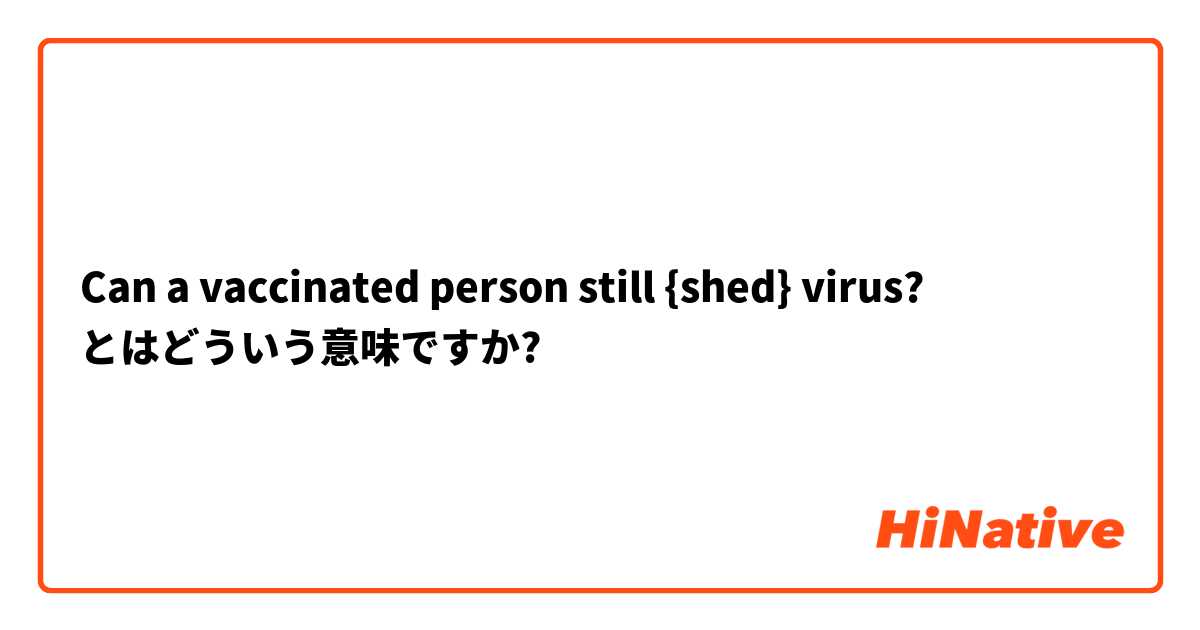 Can a vaccinated person still {shed} virus?
とはどういう意味ですか?

HiNative